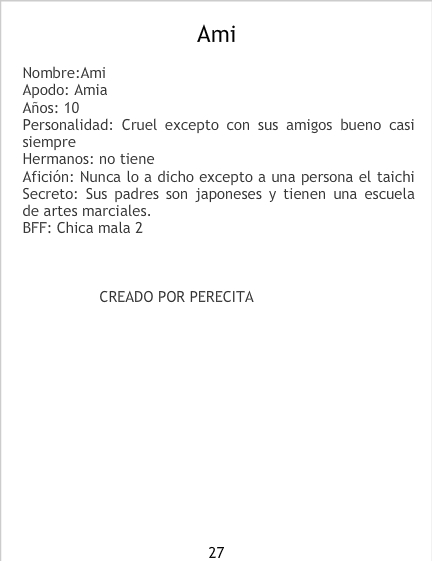 Ami

Nombre:Ami
Apodo: Amia
Años: 10
Personalidad: Cruel excepto con sus amigos bueno casi siempre
Hermanos: no tiene
Afición: Nunca lo a dicho excepto a una persona el taichi
Secreto: Sus padres son japoneses y tienen una escuela de artes marciales.
BFF: Chica mala 2

CREADO POR PERECITA

27